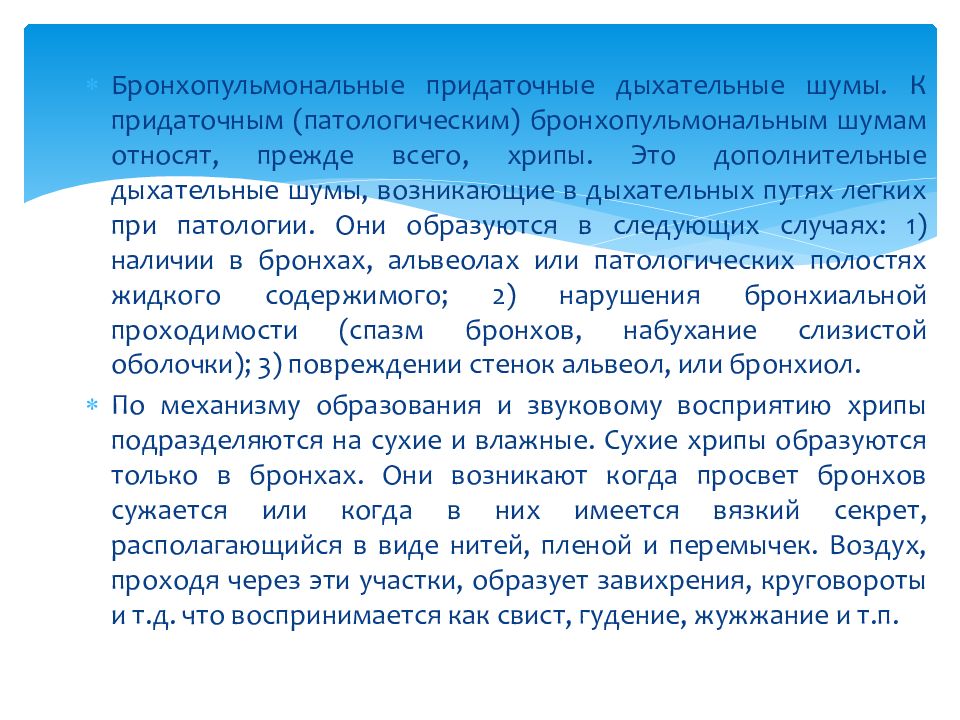 Бронхопульмональные придаточные дыхательные шумы. К придаточным (патологическим) бронхопульмональным шумам относят, прежде всего, хрипы. Это дополнительные дыхательные шумы, возникающие в дыхательных путях легких при патологии. Они образуются в следующих случаях: 1) наличии в бронхах, альвеолах или патологических полостях жидкого содержимого; 2) нарушения бронхиальной проходимости (спазм бронхов, набухание слизистой оболочки); 3) повреждении стенок альвеол, или бронхиол.

По механизму образования и звуковому восприятию хрипы подразделяются на сухие и влажные. Сухие хрипы образуются только в бронхах. Они возникают когда просвет бронхов сужается или когда в них имеется вязкий секрет, располагающийся в виде нитей, пленой и перемычек. Воздух, проходя через эти участки, образует завихрения, круговороты и т.д. что воспринимается как свист, гудение, жужжание и т.п.